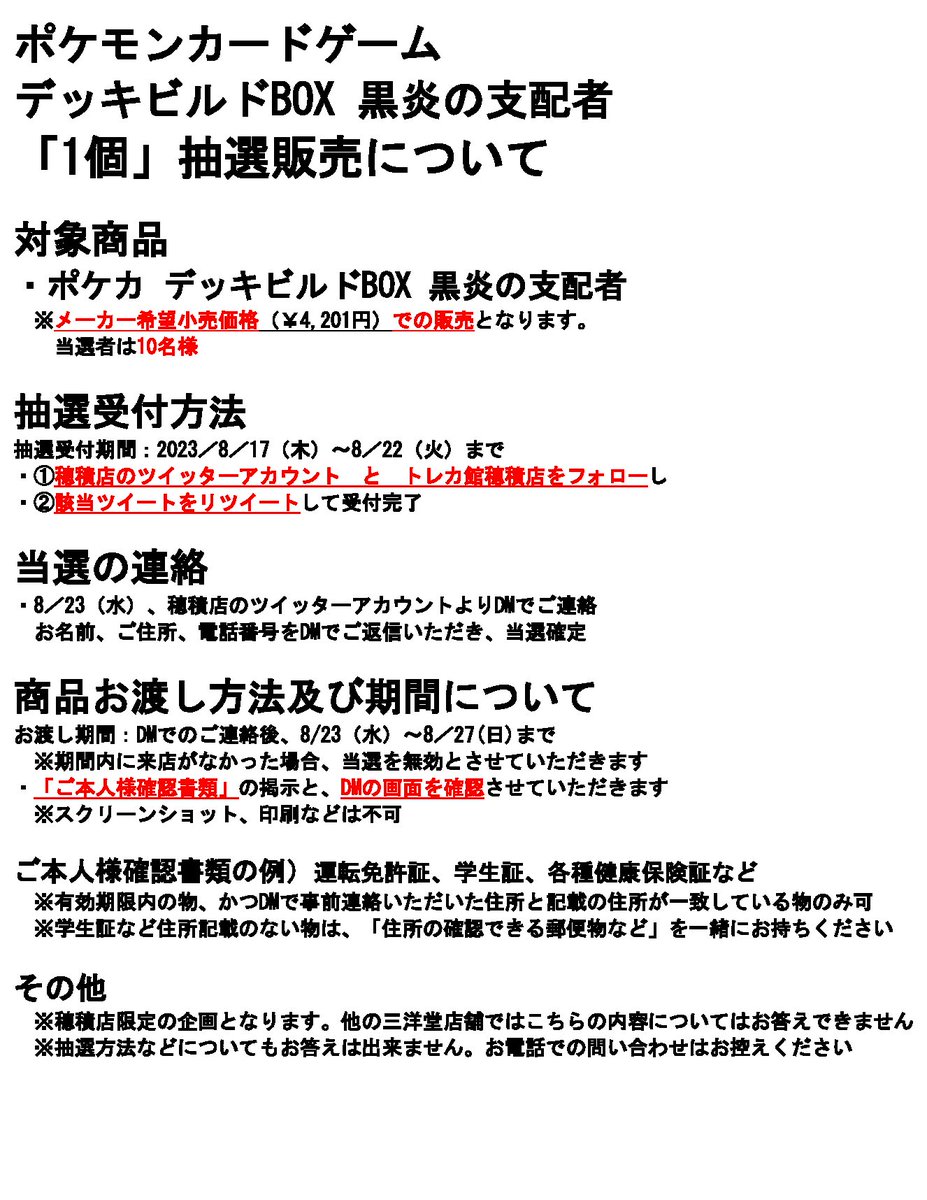 ポケモンカードゲーム
デッキビルドBOX 黒炎の支配者
「1個」抽選販売について

対象商品
・ポケカ デッキビルドBOX 黒炎の支配者
※メーカー希望小売価格（¥4,201円）での販売となります。
当選者は10名様

抽選受付方法
抽選受付期間：2023／8／17（木）～8／22（火）まで
・①穂積店のツイッターアカウント と トレカ館穂積店をフォローし
・②該当ツイートをリツイートして受付完了

当選の連絡
・8／23（水）、穂積店のツイッターアカウントよりDMでご連絡
お名前、ご住所、電話番号をDMでご返信いただき、当選確定

商品お渡し方法及び期間について
お渡し期間：DMでのご連絡後、8/23（水）～8/27(日)まで
※期間内に来店がなかった場合、当選を無効とさせていただきます
・「ご本人様確認書類」の掲示と、DMの画面を確認させていただきます
※スクリーンショット、印刷などは不可

ご本人様確認書類の例）運転免許証、学生証、各種健康保険証など
※有効期限内の物、かつDMで事前連絡いただいた住所と記載の住所が一致している物のみ可
※学生証など住所記載のない物は、「住所の確認できる郵便物など」を一緒にお持ちください

その他
※穂積店限定の企画となります。他の三洋堂店舗ではこちらの内容についてはお答えできません
※抽選方法などについてもお答えは出来ません。お電話での問い合わせはお控えください